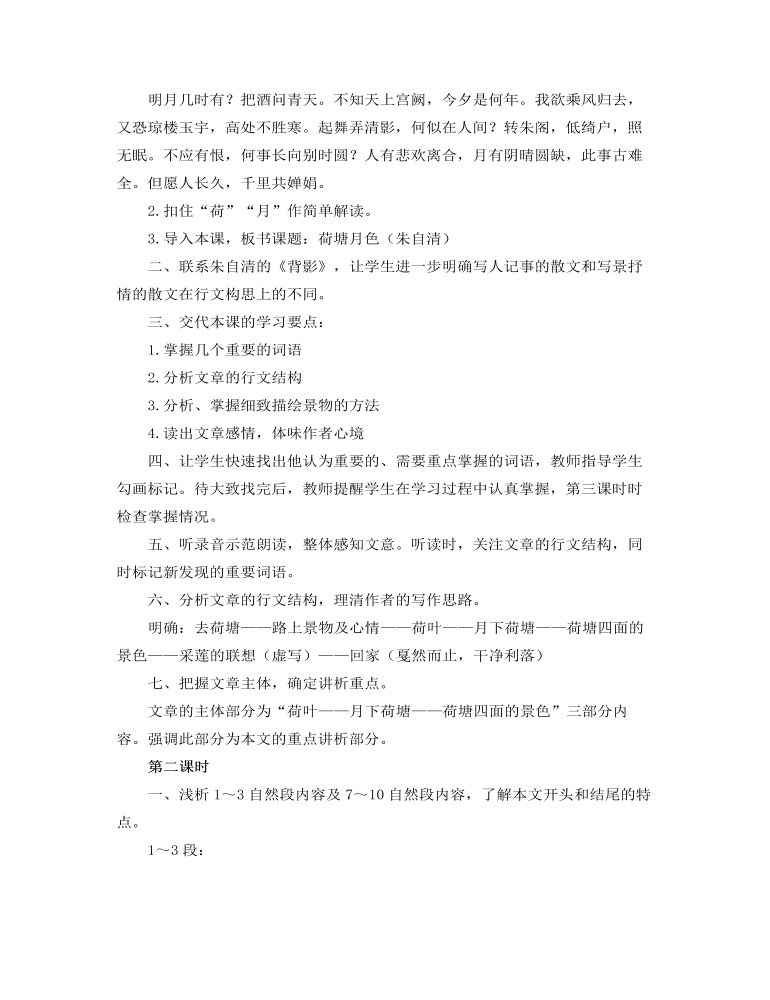 明月几时有？把酒问青天。不知天上宫阙，今夕是何年。我欲乘风归去，又恐琼楼玉宇，高处不胜寒。起舞弄清影，何似在人间？转朱阁，低绮户，照无眠。不应有恨，何事长向别时圆？人有悲欢离合，月有阴晴圆缺，此事古难全。但愿人长久，千里共婵娟。

2. 扣住“荷”“月”作简单解读。

3. 导入本课，板书课题：荷塘月色（朱自清）

二、联系朱自清的《背影》，让学生进一步明确写人记事的散文和写景抒情的散文在行文构思上的不同。

三、交代本课的学习要点：

1. 掌握几个重要的词语

2. 分析文章的行文结构

3. 分析、掌握细致描绘景物的方法

4. 读出文章感情，体味作者心境

四、让学生快速找出他认为重要的、需要重点掌握的词语，教师指导学生勾画标记。待大致找完后，教师提醒学生在学习过程中认真掌握，第三课时时检查掌握情况。

五、听录音示范朗读，整体感知文意。听读时，关注文章的行文结构，同时标记新发现的重要词语。

六、分析文章的行文结构，理清作者的写作思路。

明确：去荷塘——路上景物及心情——荷叶——月下荷塘——荷塘四面的景色——采莲的联想（虚写）——回家（戛然而止，干净利落）

七、把握文章主体，确定讲析重点。

文章的主体部分为“荷叶——月下荷塘——荷塘四面的景色”三部分内容。强调此部分为本文的重点讲析部分。

第二课时

一、浅析 1～3 自然段内容及 7～10 自然段内容，了解本文开头和结尾的特点。

1～3 段：